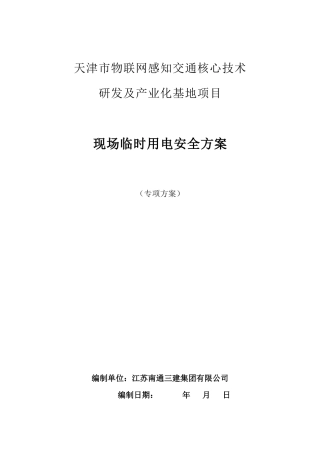 天津市物联网感知交通核心技术
研发及产业化基地项目

现场临时用电安全方案

（专项方案）

编制单位：江苏南通三建集团有限公司
编制日期：　　年　月　日